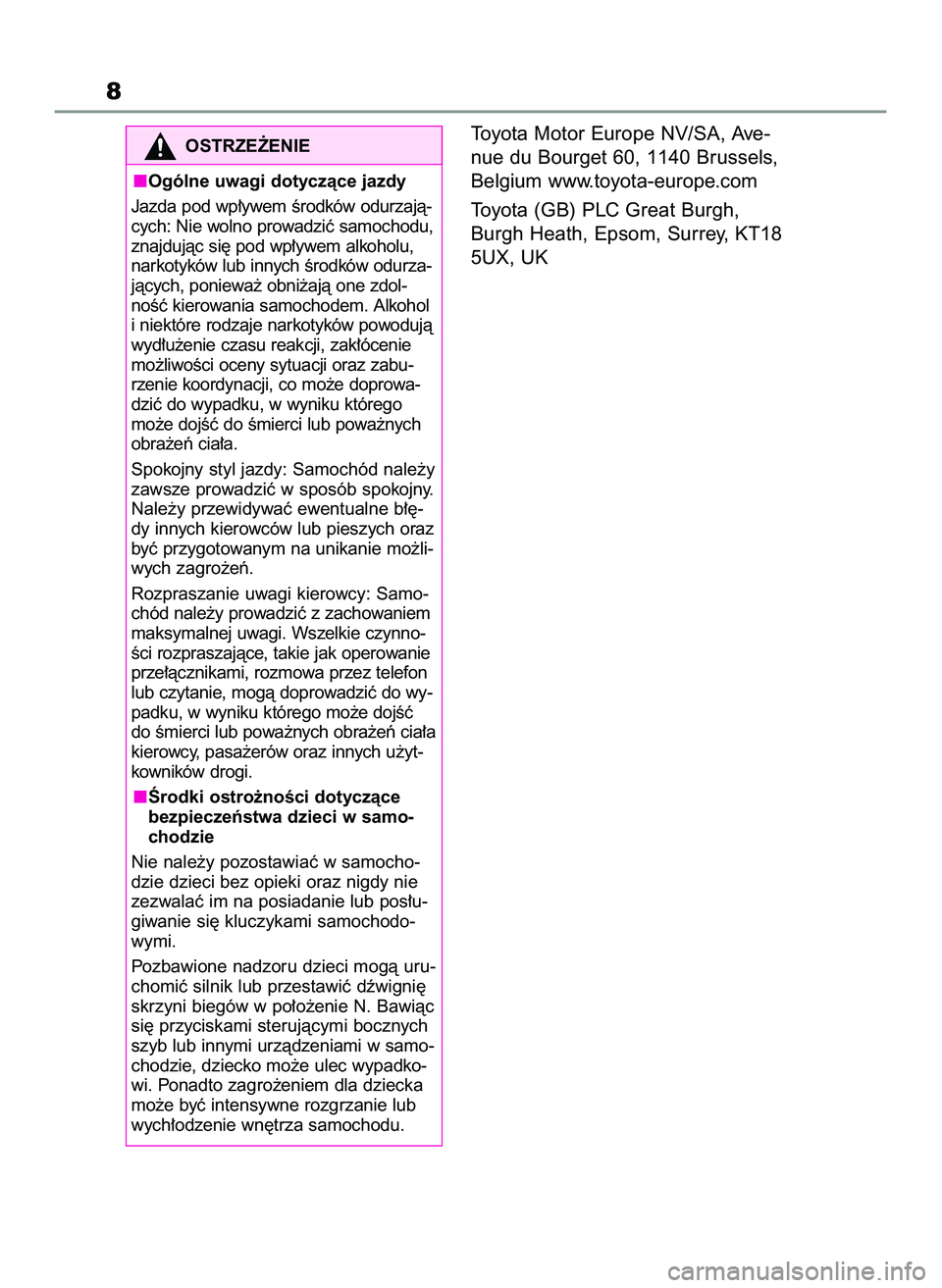 8

OSTRZEŻENIE

■Ogólne uwagi dotyczące jazdy

Jazda pod wpływem środków odurzających: Nie wolno prowadzić samochodu, znajdując się pod wpływem alkoholu, narkotyków lub innych środków odurzających, ponieważ obniżają one zdolność kierowania samochodem. Alkohol i niektóre rodzaje narkotyków powodują wydłużenie czasu reakcji, zakłócenie możliwości oceny sytuacji oraz zaburzenie koordynacji, co może doprowadzić do wypadku, w wyniku którego może dojść do śmierci lub poważnych obrażeń ciała.

Spokojny styl jazdy: Samochód należy zawsze prowadzić w sposób spokojny. Należy przewidywać ewentualne błędy innych kierowców lub pieszych oraz być przygotowanym na unikanie możliwych zagrożeń.

Rozpraszanie uwagi kierowcy: Samochód należy prowadzić z zachowaniem maksymalnej uwagi. Wszelkie czynności rozpraszające, takie jak operowanie przełącznikami, rozmowa przez telefon lub czytanie, mogą doprowadzić do wypadku, w wyniku którego może dojść do śmierci lub poważnych obrażeń ciała kierowcy, pasażerów oraz innych użytkowników drogi.

■Środki ostrożności dotyczące bezpieczeństwa dzieci w samochodzie

Nie należy pozostawiać w samochodzie dzieci bez opieki oraz nigdy nie zezwalać im na posiadanie lub posługiwanie się kluczykami samochodowymi.

Pozbawione nadzoru dzieci mogą uruchomić silnik lub przestawić dźwignię skrzyni biegów w położenie N. Bawiąc się przyciskami sterującymi bocznych szyb lub innymi urządzeniami w samochodzie, dziecko może ulec wypadkowi. Ponadto zagrożeniem dla dziecka może być intensywne rozgrzanie lub wychłodzenie wnętrza samochodu.

Toyota Motor Europe NV/SA, Avenue du Bourget 60, 1140 Brussels, Belgium www.toyota-europe.com

Toyota (GB) PLC Great Burgh, Burgh Heath, Epsom, Surrey, KT18 5UX, UK

carmanualsonline.info